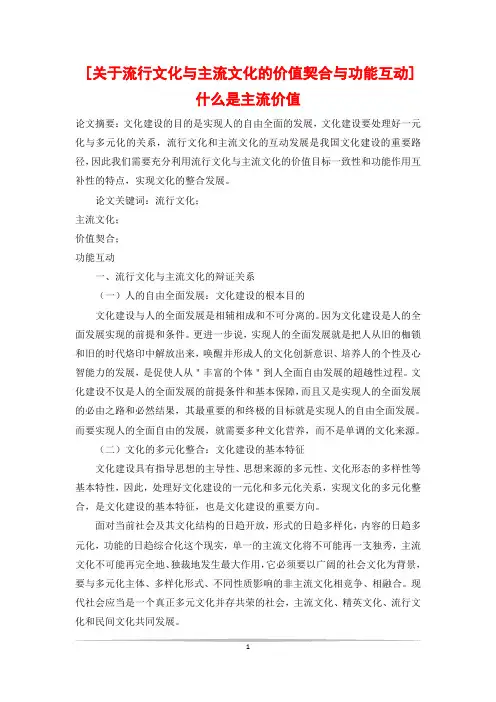 [关于流行文化与主流文化的价值契合与功能互动]
什么是主流价值

论文摘要：文化建设的目的是实现人的自由全面的发展，文化建设要处理好一元化与多元化的关系，流行文化和主流文化的互动发展是我国文化建设的重要路径，因此我们需要充分利用流行文化与主流文化的价值目标一致性和功能作用互补性的特点，实现文化的整合发展。

论文关键词：流行文化；

主流文化；

价值契合；

功能互动

一、流行文化与主流文化的辩证关系

（一）人的自由全面发展：文化建设的根本目的

文化建设与人的全面发展是相辅相成和不可分离的。因为文化建设是人的全面发展实现的前提和条件。更进一步说，实现人的全面发展就是把人从旧的枷锁和旧的时代烙印中解放出来，唤醒并形成人的文化创新意识、培养人的个性及心智能力的发展，是促使人从＂丰富的个体＂到人全面自由发展的超越性过程。文化建设不仅是人的全面发展的前提条件和基本保障，而且又是实现人的全面发展的必由之路和必然结果，其最重要的和终极的目标就是实现人的自由全面发展。而要实现人的全面自由的发展，就需要多种文化营养，而不是单调的文化来源。

（二）文化的多元化整合：文化建设的基本特征

文化建设具有指导思想的主导性、思想来源的多元性、文化形态的多样性等基本特性，因此，处理好文化建设的一元化和多元化关系，实现文化的多元化整合，是文化建设的基本特征，也是文化建设的重要方向。

面对当前社会及其文化结构的日趋开放，形式的日趋多样化，内容的日趋多元化，功能的日趋综合化这个现实，单一的主流文化将不可能再一支独秀，主流文化不可能再完全地、独裁地发生最大作用，它必须要以广阔的社会文化为背景，要与多元化主体、多样化形式、不同性质影响的非主流文化相竞争、相融合。现代社会应当是一个真正多元文化并存共荣的社会，主流文化、精英文化、流行文化和民间文化共同发展。

1